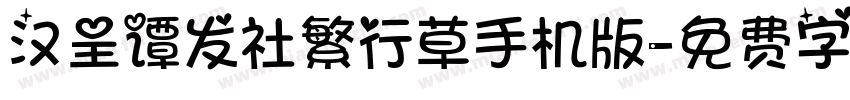 汉呈谭发社繁行草手机版-免费字